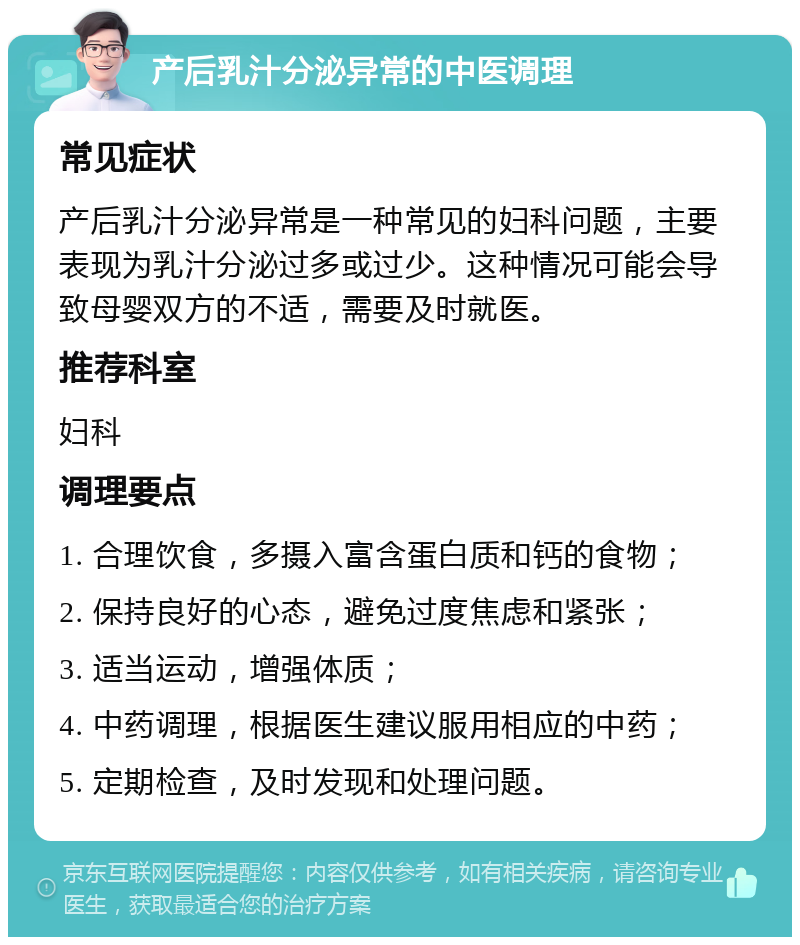 产后乳汁分泌异常的中医调理

常见症状

产后乳汁分泌异常是一种常见的妇科问题，主要表现为乳汁分泌过多或过少。这种情况可能会导致母婴双方的不适，需要及时就医。

推荐科室

妇科

调理要点

1. 合理饮食，多摄入富含蛋白质和钙的食物；

2. 保持良好的心态，避免过度焦虑和紧张；

3. 适当运动，增强体质；

4. 中药调理，根据医生建议服用相应的中药；

5. 定期检查，及时发现和处理问题。

京东互联网医院提醒您：内容仅供参考，如有相关疾病，请咨询专业医生，获取最适合您的治疗方案